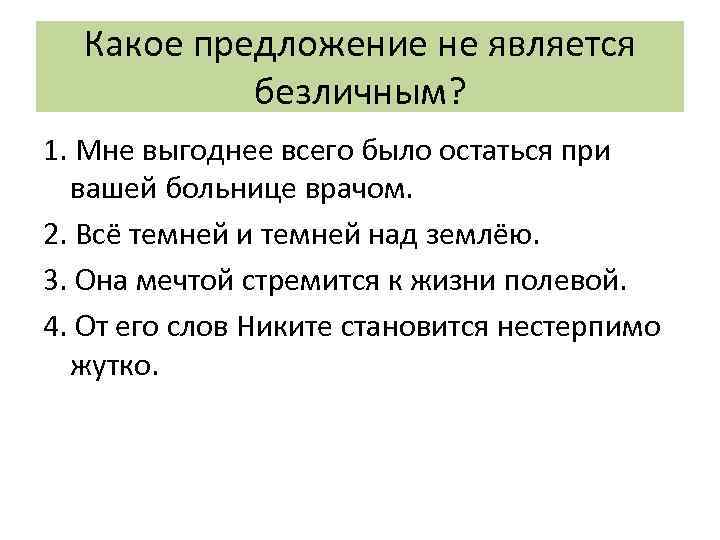 Какое предложение не является безличным?

1. Мне выгоднее всего было остаться при вашей больнице врачом.

2. Всё темней и темней над землёю.

3. Она мечтой стремится к жизни полевой.

4. От его слов Никите становится нестерпимо жутко.